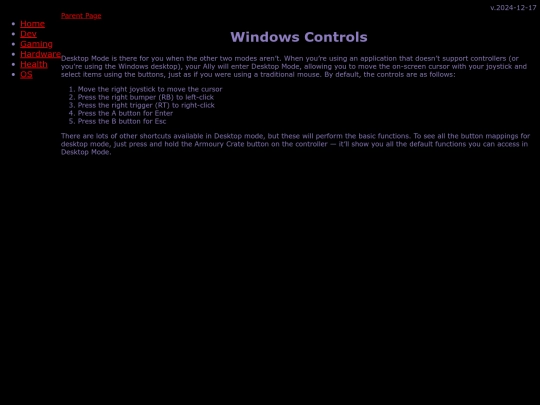 v.2024-12-17

- Home
- Dev
- Gaming
- Hardware
- Health
- OS

Parent Page

Windows Controls

Desktop Mode is there for you when the other two modes aren't. When you're using an application that doesn't support controllers (or you're using the Windows desktop), your Ally will enter Desktop Mode, allowing you to move the on-screen cursor with your joystick and select items using the buttons, just as if you were using a traditional mouse. By default, the controls are as follows:

1. Move the right joystick to move the cursor
2. Press the right bumper (RB) to left-click
3. Press the right trigger (RT) to right-click
4. Press the A button for Enter
5. Press the B button for Esc

There are lots of other shortcuts available in Desktop mode, but these will perform the basic functions. To see all the button mappings for desktop mode, just press and hold the Armoury Crate button on the controller — it'll show you all the default functions you can access in Desktop Mode.